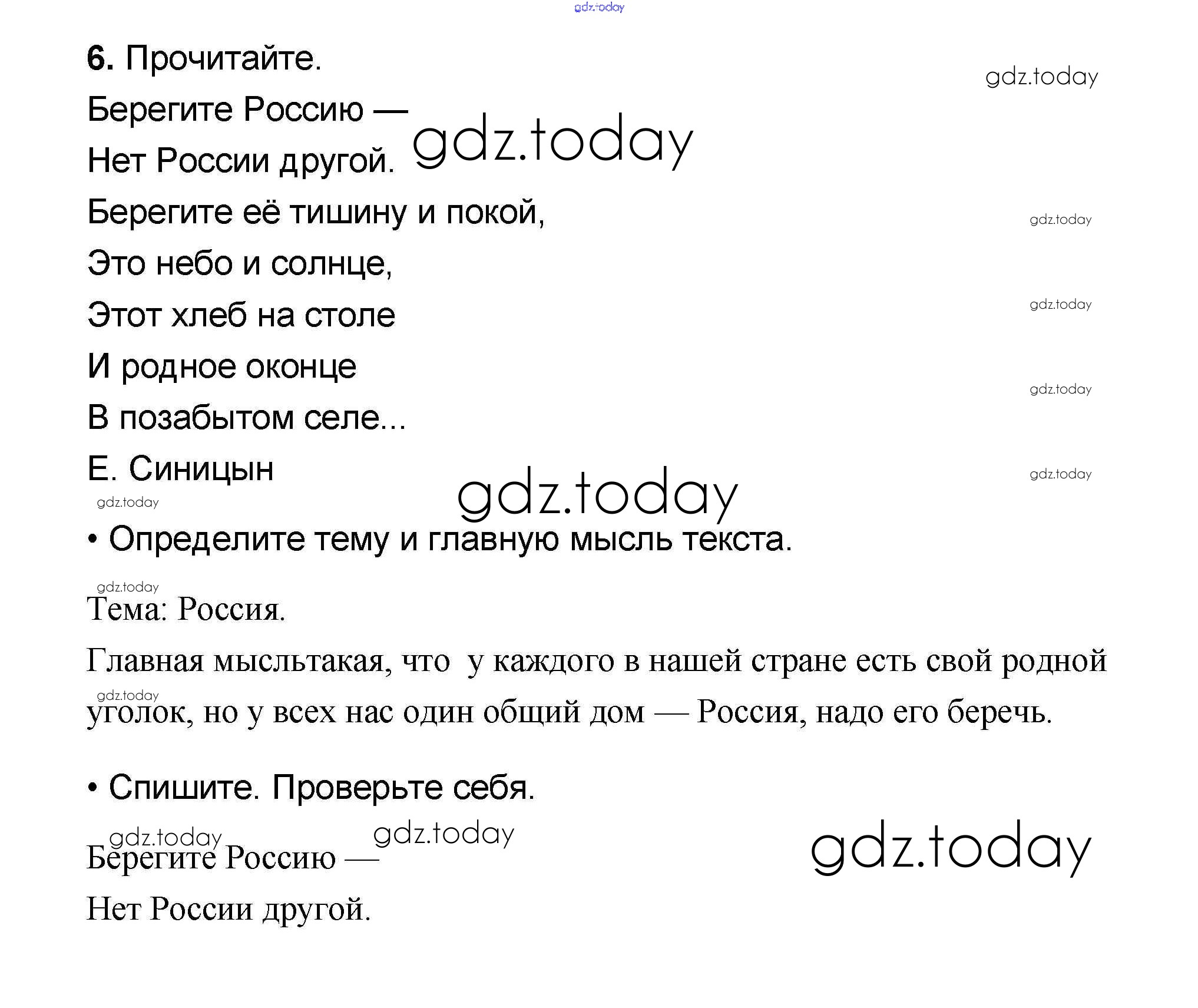 6. Прочитайте.

Берегите Россию —
Нет России другой.
Берегите её тишину и покой,
Это небо и солнце,
Этот хлеб на столе
И родное оконце
В позабытом селе...
Е. Синицын

• Определите тему и главную мысль текста.

Тема: Россия.

Главная мысльтакая, что  у каждого в нашей стране есть свой родной уголок, но у всех нас один общий дом — Россия, надо его беречь.

• Спишите. Проверьте себя.

Берегите Россию —
Нет России другой.

gdz.today